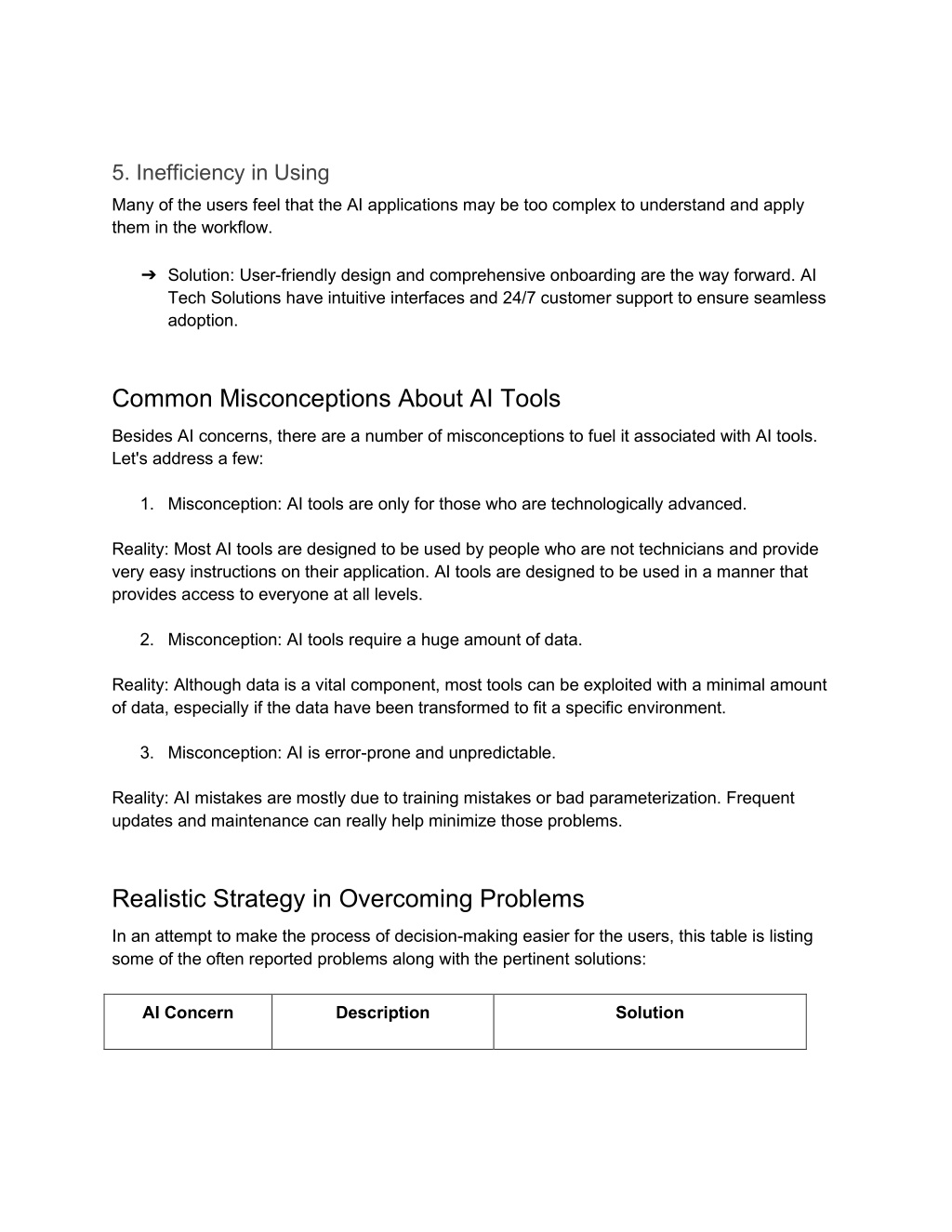 5. Inefficiency in Using

Many of the users feel that the AI applications may be too complex to understand and apply them in the workflow.

➔ Solution: User-friendly design and comprehensive onboarding are the way forward. AI Tech Solutions have intuitive interfaces and 24/7 customer support to ensure seamless adoption.

Common Misconceptions About AI Tools

Besides AI concerns, there are a number of misconceptions to fuel it associated with AI tools. Let's address a few:

1. Misconception: AI tools are only for those who are technologically advanced.

Reality: Most AI tools are designed to be used by people who are not technicians and provide very easy instructions on their application. AI tools are designed to be used in a manner that provides access to everyone at all levels.

2. Misconception: AI tools require a huge amount of data.

Reality: Although data is a vital component, most tools can be exploited with a minimal amount of data, especially if the data have been transformed to fit a specific environment.

3. Misconception: AI is error-prone and unpredictable.

Reality: AI mistakes are mostly due to training mistakes or bad parameterization. Frequent updates and maintenance can really help minimize those problems.

Realistic Strategy in Overcoming Problems

In an attempt to make the process of decision-making easier for the users, this table is listing some of the often reported problems along with the pertinent solutions:

| AI Concern | Description | Solution |
|---|---|---|